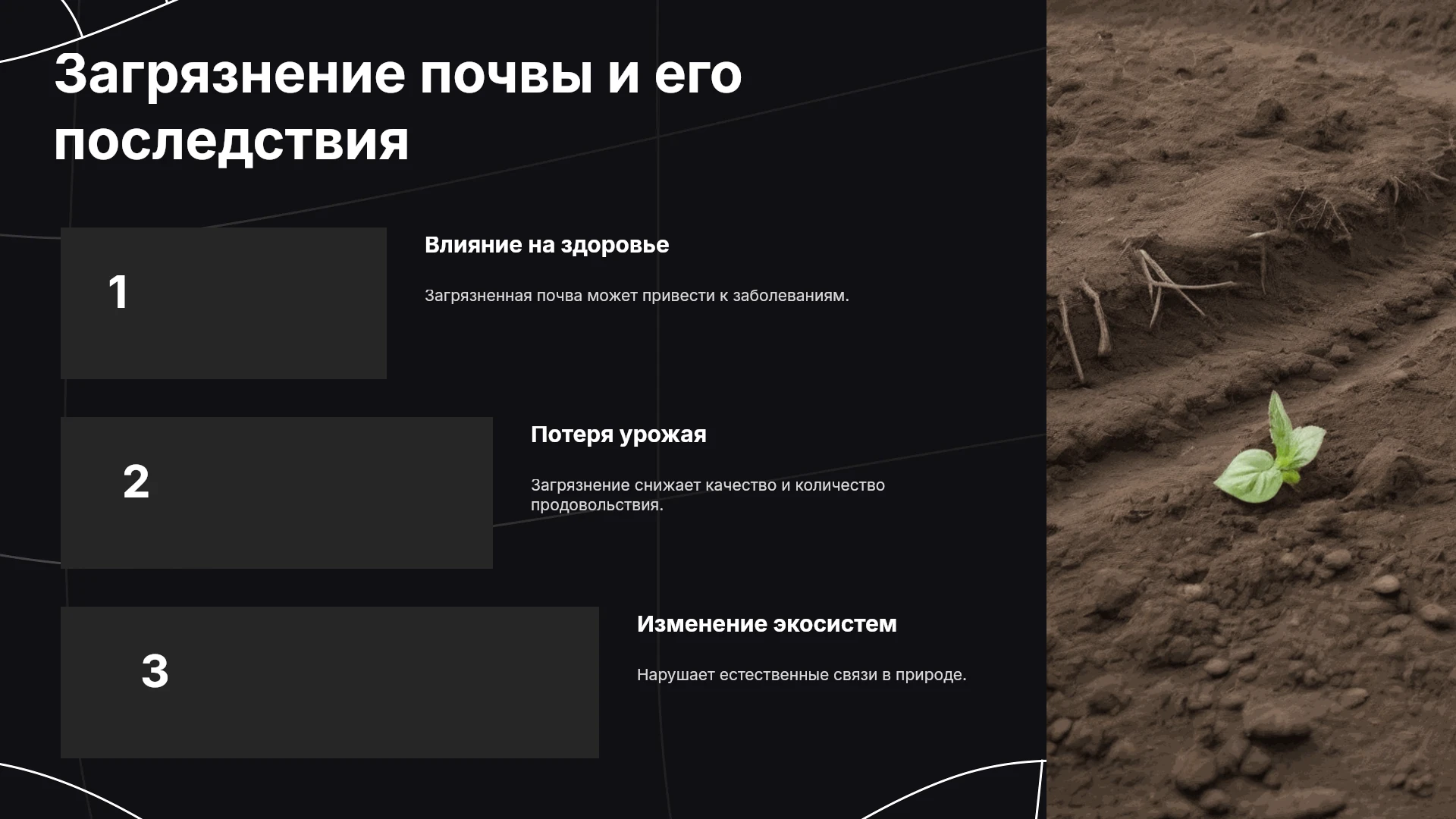 Загрязнение почвы и его последствия

1

Влияние на здоровье

Загрязненная почва может привести к заболеваниям.

2

Потеря урожая

Загрязнение снижает качество и количество продовольствия.

3

Изменение экосистем

Нарушает естественные связи в природе.